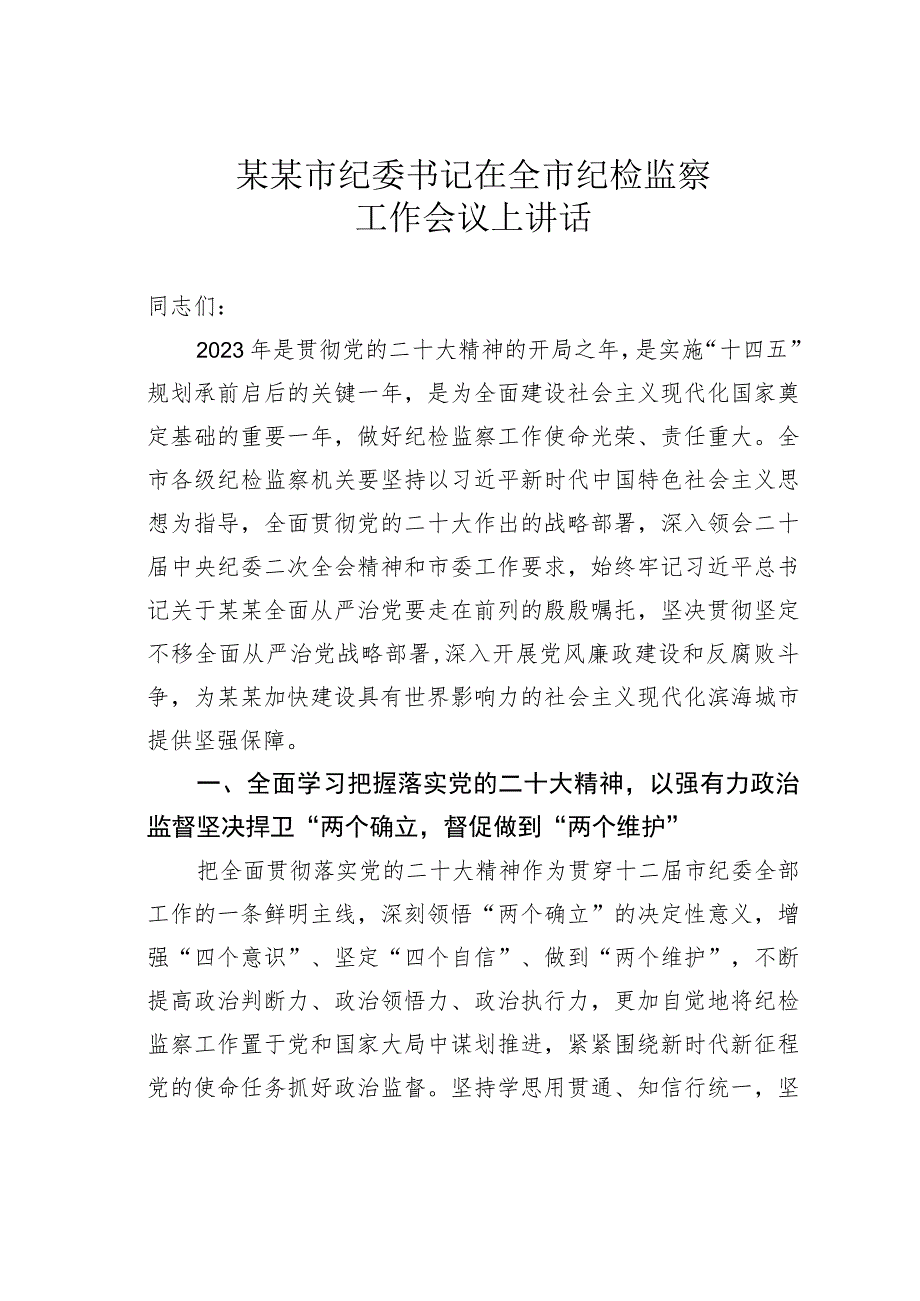 某某市纪委书记在全市纪检监察工作会议上讲话

同志们：

2023年是贯彻党的二十大精神的开局之年，是实施“十四五”规划承前启后的关键一年，是为全面建设社会主义现代化国家奠定基础的重要一年，做好纪检监察工作使命光荣、责任重大。全市各级纪检监察机关要坚持以习近平新时代中国特色社会主义思想为指导，全面贯彻党的二十大作出的战略部署，深入领会二十届中央纪委二次全会精神和市委工作要求，始终牢记习近平总书记关于某某全面从严治党要走在前列的殷殷嘱托，坚决贯彻坚定不移全面从严治党战略部署，深入开展党风廉政建设和反腐败斗争，为某某加快建设具有世界影响力的社会主义现代化滨海城市提供坚强保障。

一、全面学习把握落实党的二十大精神，以强有力政治监督坚决捍卫“两个确立，督促做到“两个维护”

把全面贯彻落实党的二十大精神作为贯穿十二届市纪委全部工作的一条鲜明主线，深刻领悟“两个确立”的决定性意义，增强“四个意识”、坚定“四个自信”、做到“两个维护”，不断提高政治判断力、政治领悟力、政治执行力，更加自觉地将纪检监察工作置于党和国家大局中谋划推进，紧紧围绕新时代新征程党的使命任务抓好政治监督。坚持学思用贯通、知信行统一，坚